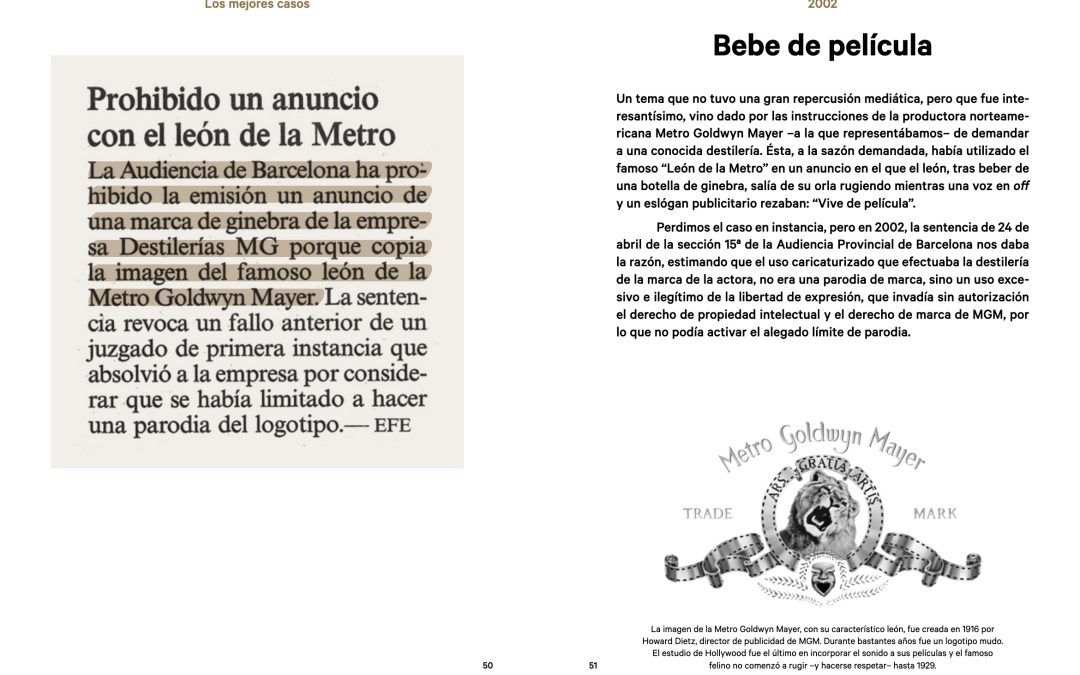 Los mejores casos

Prohibido un anuncio con el león de la Metro

La Audiencia de Barcelona ha prohibido la emisión un anuncio de una marca de ginebra de la empresa Destilerías MG porque copia la imagen del famoso león de la Metro Goldwyn Mayer. La sentencia revoca un fallo anterior de un juzgado de primera instancia que absolvió a la empresa por considerar que se había limitado a hacer una parodia del logotipo.— EFE

50

2002

Bebe de película

Un tema que no tuvo una gran repercusión mediática, pero que fue interesantísimo, vino dado por las instrucciones de la productora norteamericana Metro Goldwyn Mayer –a la que representábamos– de demandar a una conocida destilería. Ésta, a la sazón demandada, había utilizado el famoso "León de la Metro" en un anuncio en el que el león, tras beber de una botella de ginebra, salía de su orla rugiendo mientras una voz en off y un eslógan publicitario rezaban: "Vive de película".

Perdimos el caso en instancia, pero en 2002, la sentencia de 24 de abril de la sección 15ª de la Audiencia Provincial de Barcelona nos daba la razón, estimando que el uso caricaturizado que efectuaba la destilería de la marca de la actora, no era una parodia de marca, sino un uso excesivo e ilegítimo de la libertad de expresión, que invadía sin autorización el derecho de propiedad intelectual y el derecho de marca de MGM, por lo que no podía activar el alegado límite de parodia.

Metro Goldwyn Mayer
ARS GRATIA ARTIS
TRADE
MARK

La imagen de la Metro Goldwyn Mayer, con su característico león, fue creada en 1916 por Howard Dietz, director de publicidad de MGM. Durante bastantes años fue un logotipo mudo. El estudio de Hollywood fue el último en incorporar el sonido a sus películas y el famoso felino no comenzó a rugir –y hacerse respetar– hasta 1929.

51